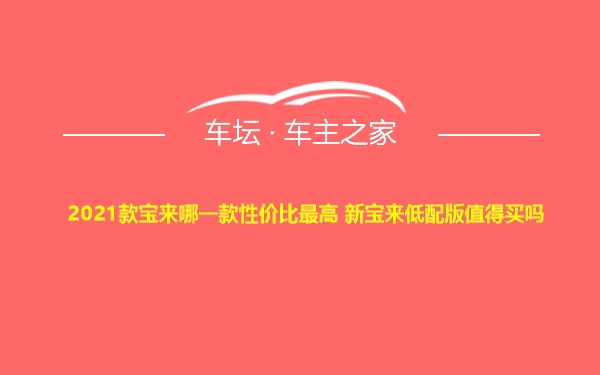 车坛 · 车主之家

2021款宝来哪一款性价比最高 新宝来低配版值得买吗